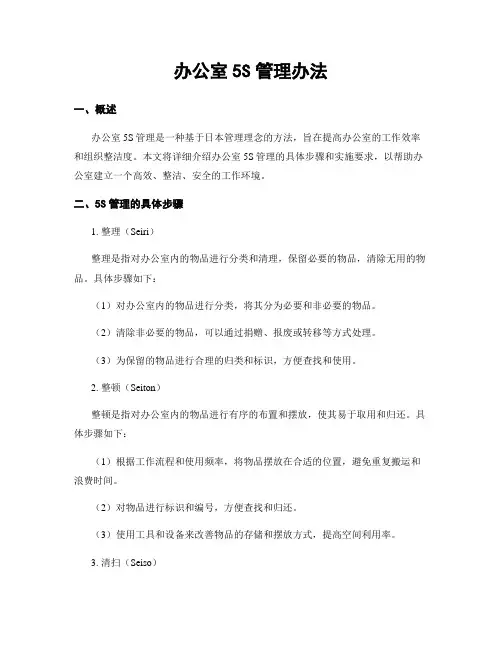 办公室 5S 管理办法

一、概述

办公室 5S 管理是一种基于日本管理理念的方法，旨在提高办公室的工作效率和组织整洁度。本文将详细介绍办公室 5S 管理的具体步骤和实施要求，以帮助办公室建立一个高效、整洁、安全的工作环境。

二、5S 管理的具体步骤

1. 整理（Seiri）

整理是指对办公室内的物品进行分类和清理，保留必要的物品，清除无用的物品。具体步骤如下：

（1）对办公室内的物品进行分类，将其分为必要和非必要的物品。

（2）清除非必要的物品，可以通过捐赠、报废或转移等方式处理。

（3）为保留的物品进行合理的归类和标识，方便查找和使用。

2. 整顿（Seiton）

整顿是指对办公室内的物品进行有序的布置和摆放，使其易于取用和归还。具体步骤如下：

（1）根据工作流程和使用频率，将物品摆放在合适的位置，避免重复搬运和浪费时间。

（2）对物品进行标识和编号，方便查找和归还。

（3）使用工具和设备来改善物品的存储和摆放方式，提高空间利用率。

3. 清扫（Seiso）